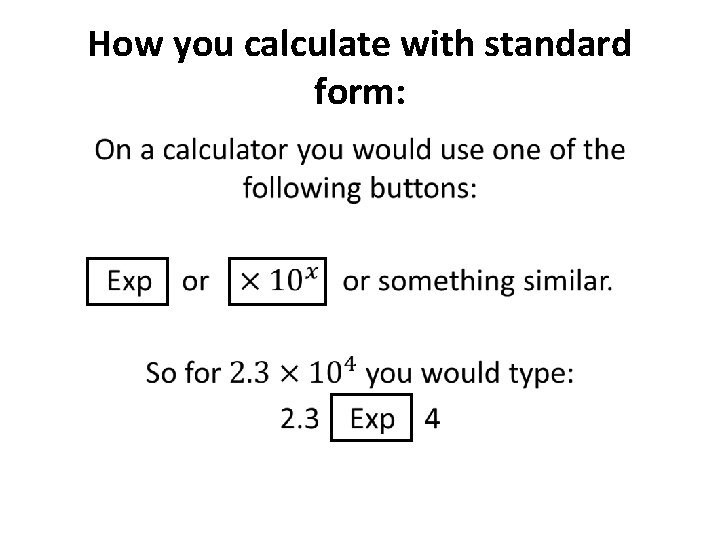 How you calculate with standard form:

On a calculator you would use one of the following buttons:

Exp or $\times 10^x$ or something similar.

So for $2.3 \times 10^4$ you would type:
2.3 Exp 4